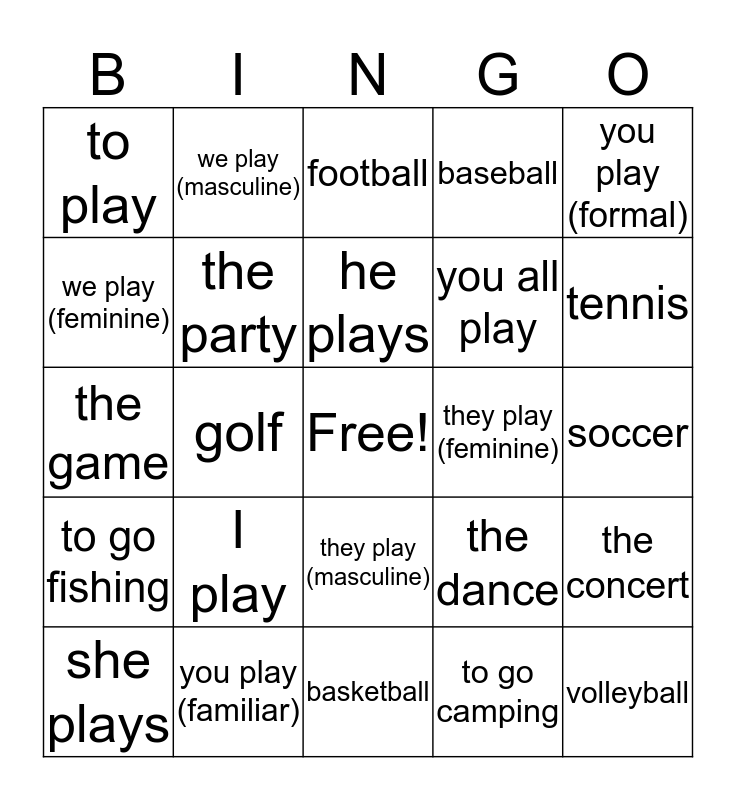 | B | I | N | G | O |
|---|---|---|---|---|
| to play | we play (masculine) | football | baseball | you play (formal) |
| we play (feminine) | the party | he plays | you all play | tennis |
| the game | golf | Free! | they play (feminine) | soccer |
| to go fishing | I play | they play (masculine) | the dance | the concert |
| she plays | you play (familiar) | basketball | to go camping | volleyball |